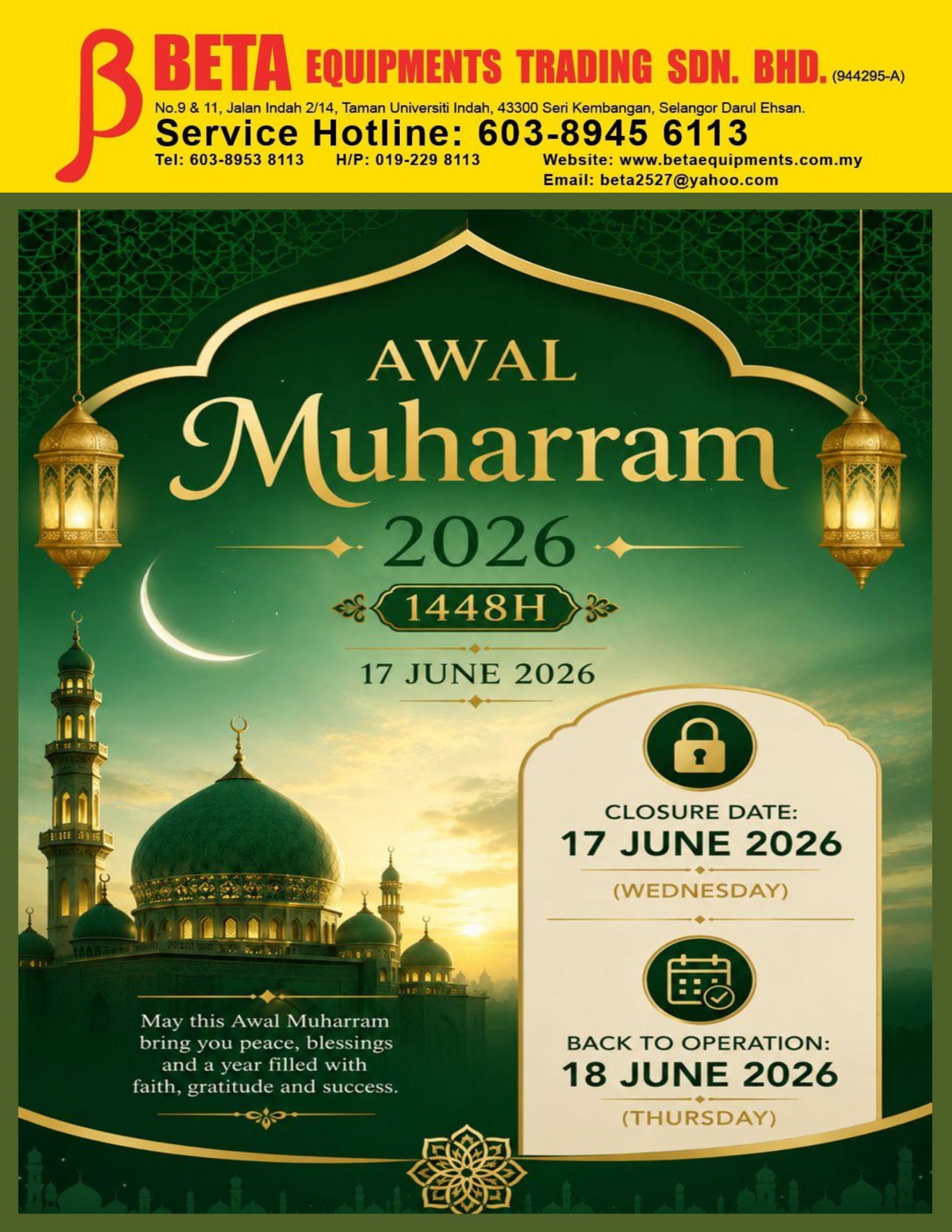 β BETA EQUIPMENTS TRADING SDN. BHD. (944295-A)

No.9 & 11, Jalan Indah 2/14, Taman Universiti Indah, 43300 Seri Kembangan, Selangor Darul Ehsan.

Service Hotline: 603-8945 6113

Tel: 603-8953 8113 H/P: 019-229 8113 Website: www.betaequipments.com.my
Email: beta2527@yahoo.com

AWAL
Muharram
2026

1448H

17 JUNE 2026

CLOSURE DATE:
17 JUNE 2026
(WEDNESDAY)

BACK TO OPERATION:
18 JUNE 2026
(THURSDAY)

May this Awal Muharram bring you peace, blessings and a year filled with faith, gratitude and success.